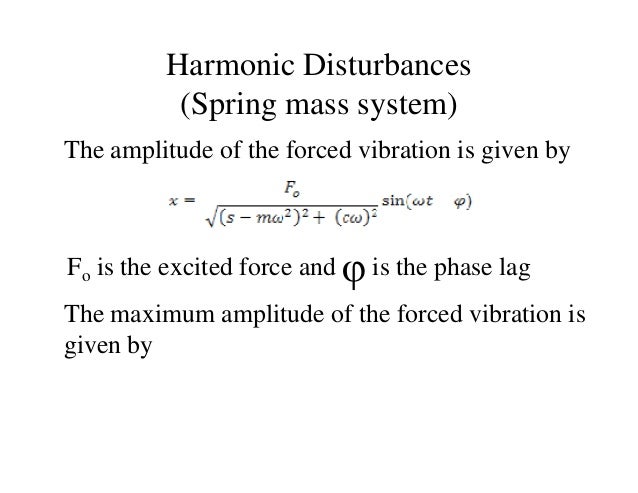 Harmonic Disturbances
(Spring mass system)

The amplitude of the forced vibration is given by

$x = \frac{F_o}{\sqrt{(s - m\omega^2)^2 + (c\omega)^2}} \sin(\omega t \quad \varphi)$

$F_o$ is the excited force and $\varphi$ is the phase lag

The maximum amplitude of the forced vibration is given by